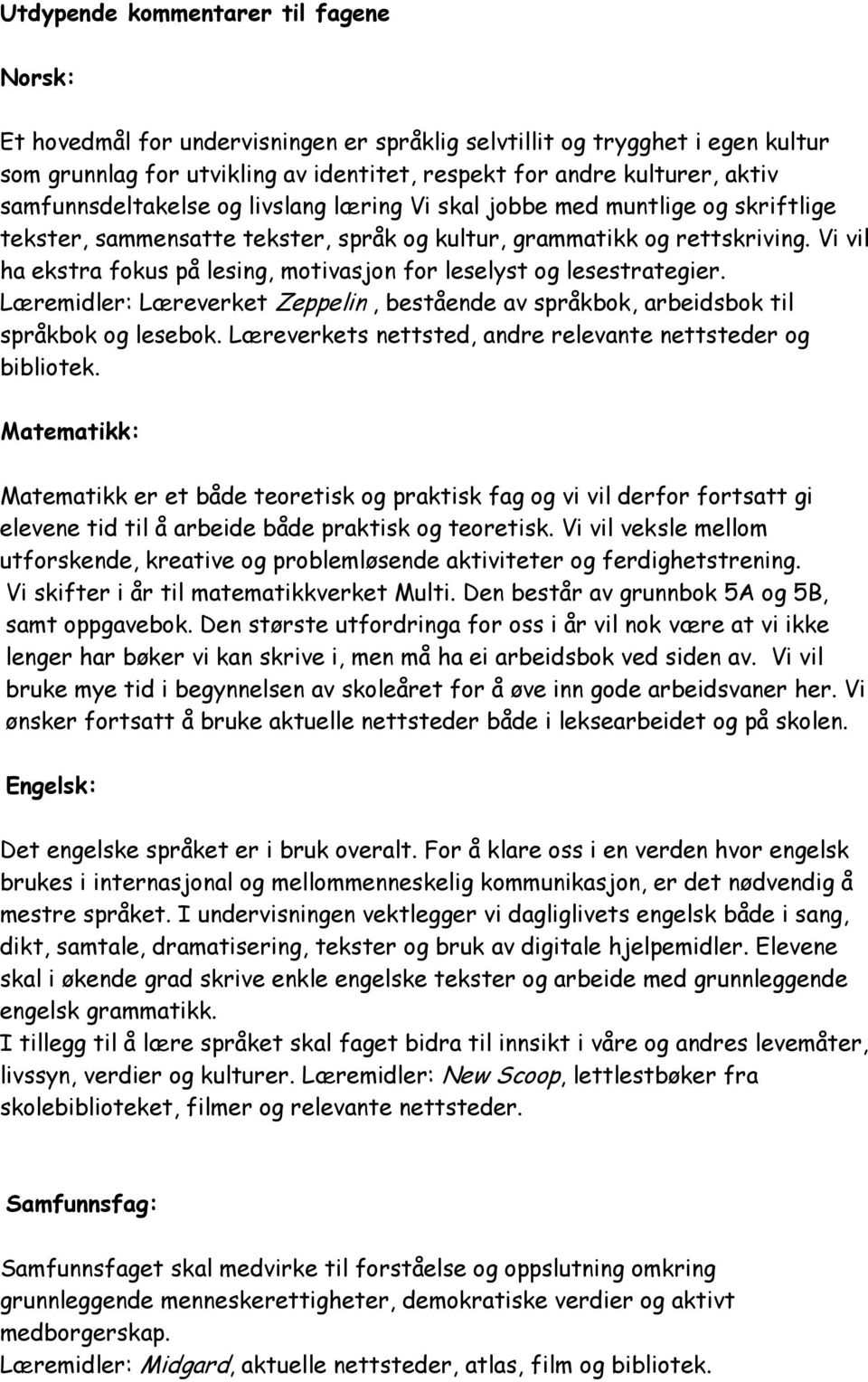 Utdypende kommentarer til fagene

Norsk:

Et hovedmål for undervisningen er språklig selvtillit og trygghet i egen kultur som grunnlag for utvikling av identitet, respekt for andre kulturer, aktiv samfunnsdeltakelse og livslang læring Vi skal jobbe med muntlige og skriftlige tekster, sammensatte tekster, språk og kultur, grammatikk og rettskriving. Vi vil ha ekstra fokus på lesing, motivasjon for leselyst og lesestrategier. Læremidler: Læreverket Zeppelin , bestående av språkbok, arbeidsbok til språkbok og lesebok. Læreverkets nettsted, andre relevante nettsteder og bibliotek.

Matematikk:

Matematikk er et både teoretisk og praktisk fag og vi vil derfor fortsatt gi elevene tid til å arbeide både praktisk og teoretisk. Vi vil veksle mellom utforskende, kreative og problemløsende aktiviteter og ferdighetstrening. Vi skifter i år til matematikkverket Multi. Den består av grunnbok 5A og 5B, samt oppgavebok. Den største utfordringa for oss i år vil nok være at vi ikke lenger har bøker vi kan skrive i, men må ha ei arbeidsbok ved siden av. Vi vil bruke mye tid i begynnelsen av skoleåret for å øve inn gode arbeidsvaner her. Vi ønsker fortsatt å bruke aktuelle nettsteder både i leksearbeidet og på skolen.

Engelsk:

Det engelske språket er i bruk overalt. For å klare oss i en verden hvor engelsk brukes i internasjonal og mellommenneskelig kommunikasjon, er det nødvendig å mestre språket. I undervisningen vektlegger vi dagliglivets engelsk både i sang, dikt, samtale, dramatisering, tekster og bruk av digitale hjelpemidler. Elevene skal i økende grad skrive enkle engelske tekster og arbeide med grunnleggende engelsk grammatikk.
I tillegg til å lære språket skal faget bidra til innsikt i våre og andres levemåter, livssyn, verdier og kulturer. Læremidler: New Scoop, lettlestbøker fra skolebiblioteket, filmer og relevante nettsteder.

Samfunnsfag:

Samfunnsfaget skal medvirke til forståelse og oppslutning omkring grunnleggende menneskerettigheter, demokratiske verdier og aktivt medborgerskap.
Læremidler: Midgard, aktuelle nettsteder, atlas, film og bibliotek.